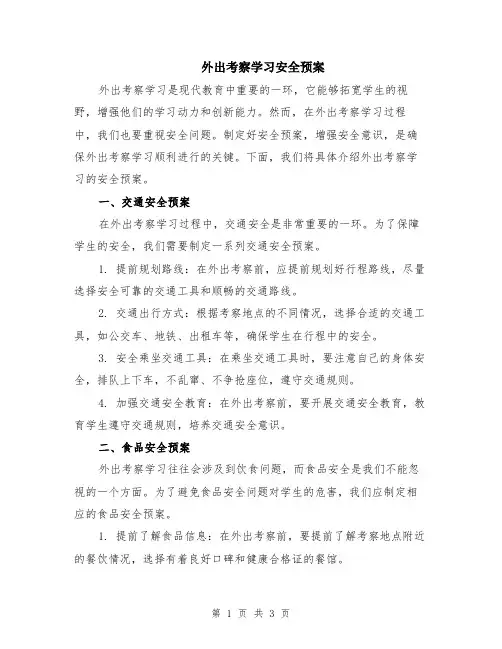 外出考察学习安全预案

外出考察学习是现代教育中重要的一环，它能够拓宽学生的视野，增强他们的学习动力和创新能力。然而，在外出考察学习过程中，我们也要重视安全问题。制定好安全预案，增强安全意识，是确保外出考察学习顺利进行的关键。下面，我们将具体介绍外出考察学习的安全预案。

一、交通安全预案

在外出考察学习过程中，交通安全是非常重要的一环。为了保障学生的安全，我们需要制定一系列交通安全预案。

1. 提前规划路线：在外出考察前，应提前规划好行程路线，尽量选择安全可靠的交通工具和顺畅的交通路线。

2. 交通出行方式：根据考察地点的不同情况，选择合适的交通工具，如公交车、地铁、出租车等，确保学生在行程中的安全。

3. 安全乘坐交通工具：在乘坐交通工具时，要注意自己的身体安全，排队上下车，不乱窜、不争抢座位，遵守交通规则。

4. 加强交通安全教育：在外出考察前，要开展交通安全教育，教育学生遵守交通规则，培养交通安全意识。

二、食品安全预案

外出考察学习往往会涉及到饮食问题，而食品安全是我们不能忽视的一个方面。为了避免食品安全问题对学生的危害，我们应制定相应的食品安全预案。

1. 提前了解食品信息：在外出考察前，要提前了解考察地点附近的餐饮情况，选择有着良好口碑和健康合格证的餐馆。

第 1 页 共 3 页